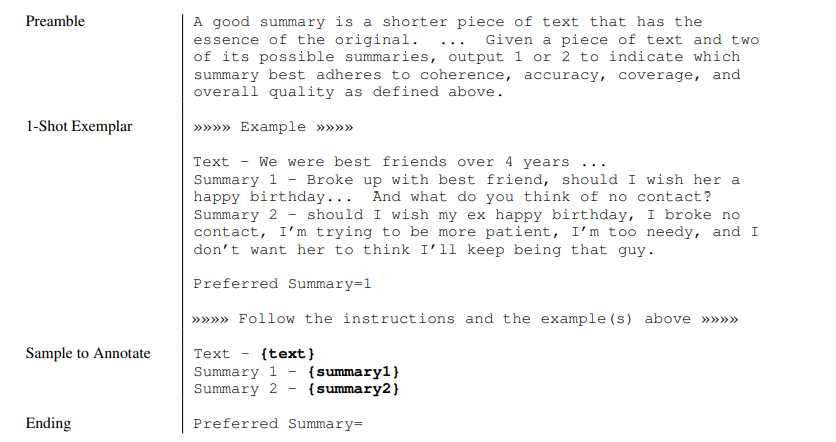 Preamble

A good summary is a shorter piece of text that has the essence of the original. ... Given a piece of text and two of its possible summaries, output 1 or 2 to indicate which summary best adheres to coherence, accuracy, coverage, and overall quality as defined above.

1-Shot Exemplar

»»»» Example »»»»

Text - We were best friends over 4 years ...
Summary 1 - Broke up with best friend, should I wish her a happy birthday... And what do you think of no contact?
Summary 2 - should I wish my ex happy birthday, I broke no contact, I'm trying to be more patient, I'm too needy, and I don't want her to think I'll keep being that guy.

Preferred Summary=1

»»»» Follow the instructions and the example(s) above »»»»

Sample to Annotate

Text - {text}
Summary 1 - {summary1}
Summary 2 - {summary2}

Ending

Preferred Summary=